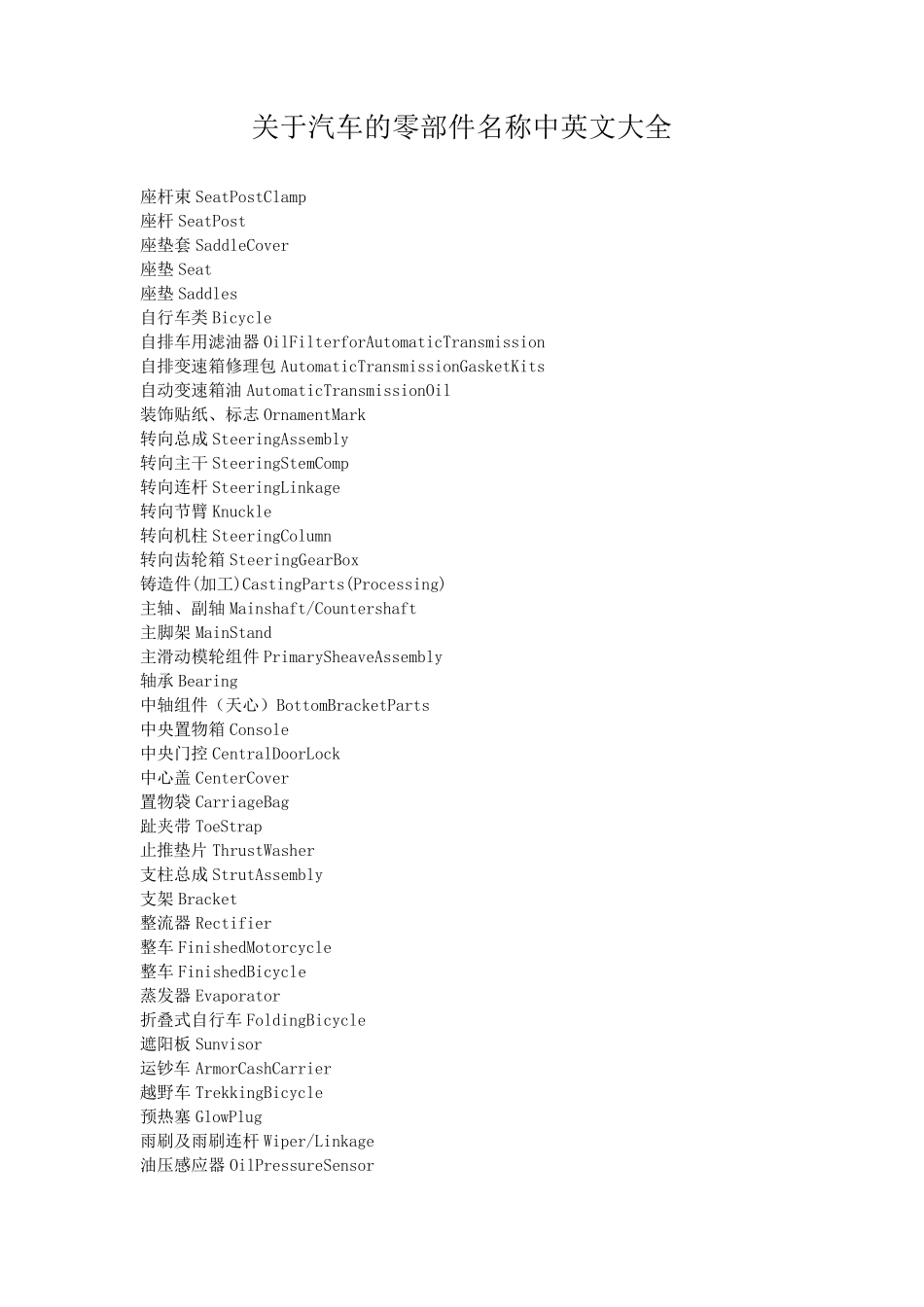 关于汽车的零部件名称中英文大全

座杆束 SeatPostClamp
座杆 SeatPost
座垫套 SaddleCover
座垫 Seat
座垫 Saddles
自行车类 Bicycle
自排车用滤油器 OilFilterforAutomaticTransmission
自排变速箱修理包 AutomaticTransmissionGasketKits
自动变速箱油 AutomaticTransmissionOil
装饰贴纸、标志 OrnamentMark
转向总成 SteeringAssembly
转向主干 SteeringStemComp
转向连杆 SteeringLinkage
转向节臂 Knuckle
转向机柱 SteeringColumn
转向齿轮箱 SteeringGearBox
铸造件(加工)CastingParts(Processing)
主轴、副轴 Mainshaft/Countershaft
主脚架 MainStand
主滑动模轮组件 PrimarySheaveAssembly
轴承 Bearing
中轴组件（天心）BottomBracketParts
中央置物箱 Console
中央门控 CentralDoorLock
中心盖 CenterCover
置物袋 CarriageBag
趾夹带 ToeStrap
止推垫片 ThrustWasher
支柱总成 StrutAssembly
支架 Bracket
整流器 Rectifier
整车 FinishedMotorcycle
整车 FinishedBicycle
蒸发器 Evaporator
折叠式自行车 FoldingBicycle
遮阳板 Sunvisor
运钞车 ArmorCashCarrier
越野车 TrekkingBicycle
预热塞 GlowPlug
雨刷及雨刷连杆 Wiper/Linkage
油压感应器 OilPressureSensor